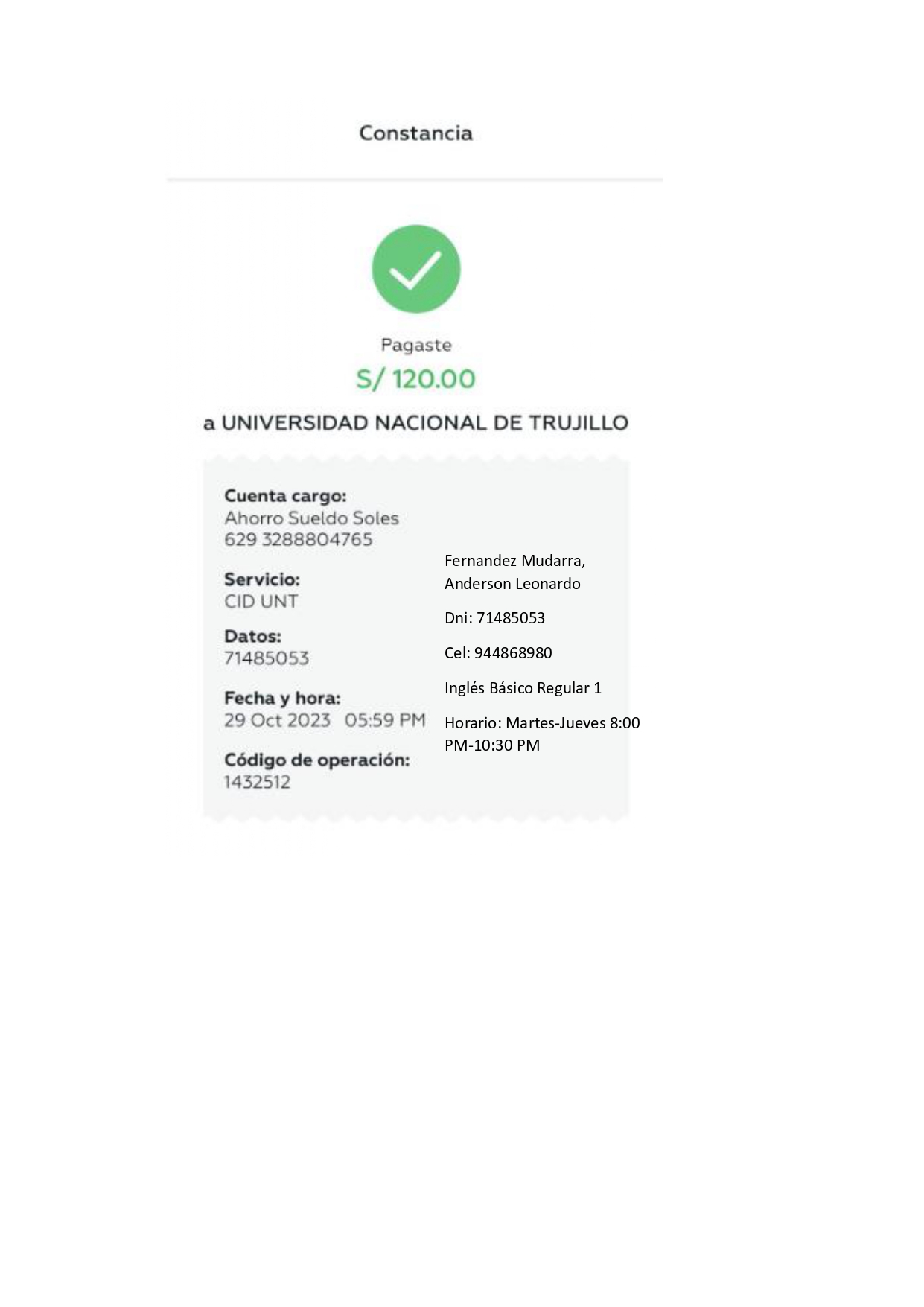 Constancia

Pagaste

S/ 120.00

a UNIVERSIDAD NACIONAL DE TRUJILLO

Cuenta cargo:
Ahorro Sueldo Soles
629 3288804765

Servicio:
CID UNT

Datos:
71485053

Fecha y hora:
29 Oct 2023 05:59 PM

Código de operación:
1432512

Fernandez Mudarra, Anderson Leonardo

Dni: 71485053

Cel: 944868980

Inglés Básico Regular 1

Horario: Martes-Jueves 8:00 PM-10:30 PM